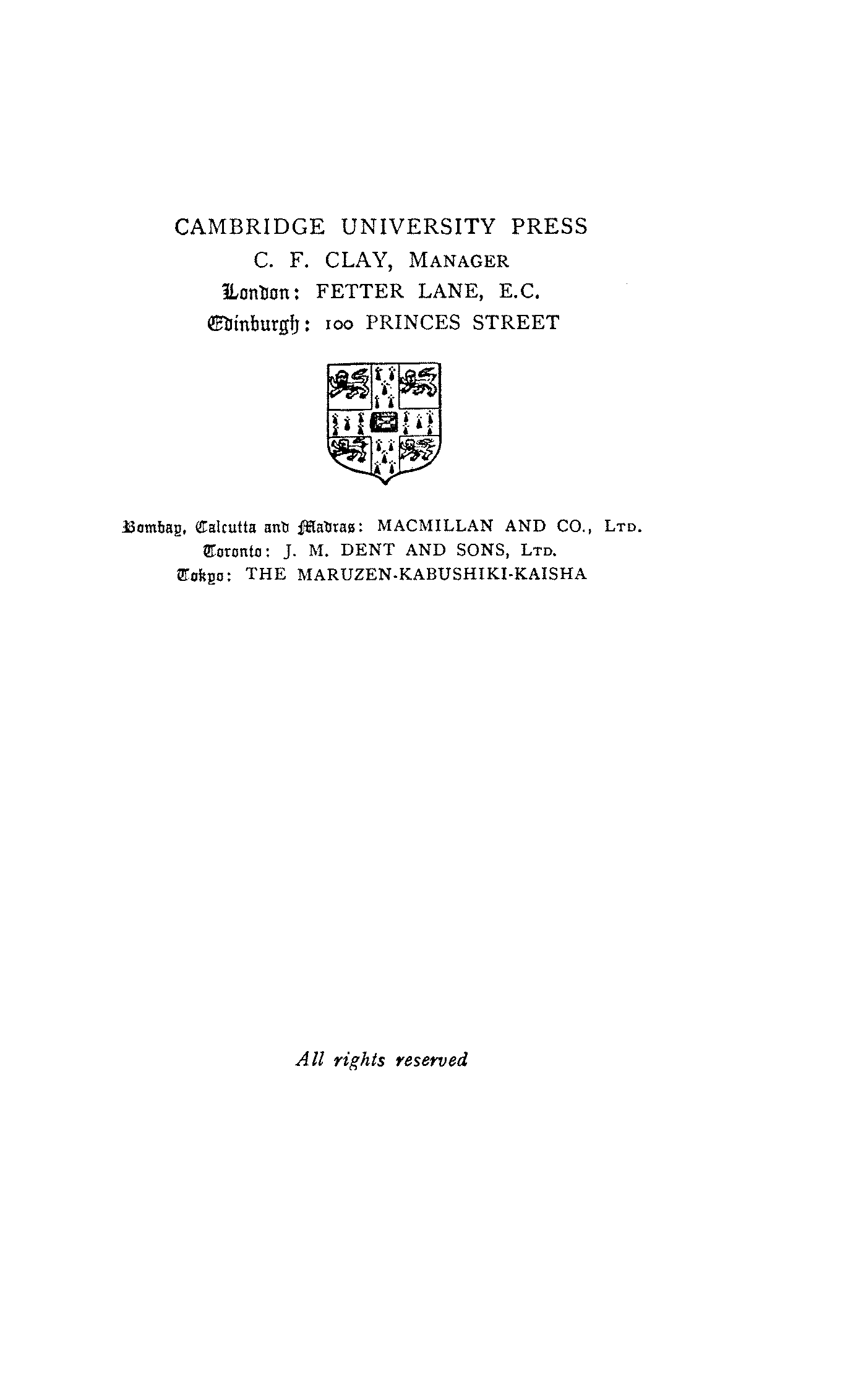 CAMBRIDGE UNIVERSITY PRESS
C. F. CLAY, MANAGER
London: FETTER LANE, E.C.
Edinburgh: 100 PRINCES STREET

Bombay, Calcutta and Madras: MACMILLAN AND CO., LTD.
Toronto: J. M. DENT AND SONS, LTD.
Tokyo: THE MARUZEN-KABUSHIKI-KAISHA

All rights reserved